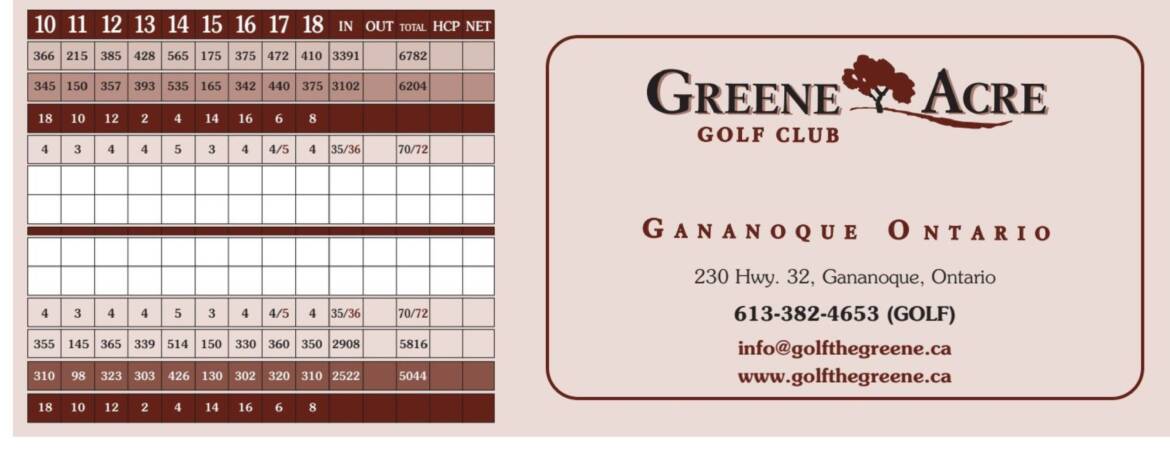 | 10 | 11 | 12 | 13 | 14 | 15 | 16 | 17 | 18 | IN | OUT | TOTAL | HCP | NET |
|---|---|---|---|---|---|---|---|---|---|---|---|---|---|
| 366 | 215 | 385 | 428 | 565 | 175 | 375 | 472 | 410 | 3391 | | 6782 | | |
| 345 | 150 | 357 | 393 | 535 | 165 | 342 | 440 | 375 | 3102 | | 6204 | | |
| 18 | 10 | 12 | 2 | 4 | 14 | 16 | 6 | 8 | | | | | |
| 4 | 3 | 4 | 4 | 5 | 3 | 4 | 4/5 | 4 | 35/36 | | 70/72 | | |
| | | | | | | | | | | | | | |
| | | | | | | | | | | | | | |
| | | | | | | | | | | | | | |
| | | | | | | | | | | | | | |
| 4 | 3 | 4 | 4 | 5 | 3 | 4 | 4/5 | 4 | 35/36 | | 70/72 | | |
| 355 | 145 | 365 | 339 | 514 | 150 | 330 | 360 | 350 | 2908 | | 5816 | | |
| 310 | 98 | 323 | 303 | 426 | 130 | 302 | 320 | 310 | 2522 | | 5044 | | |
| 18 | 10 | 12 | 2 | 4 | 14 | 16 | 6 | 8 | | | | | |

GREENE ACRE
GOLF CLUB

GANANOQUE ONTARIO

230 Hwy. 32, Gananoque, Ontario

613-382-4653 (GOLF)

info@golfthegreene.ca

www.golfthegreene.ca